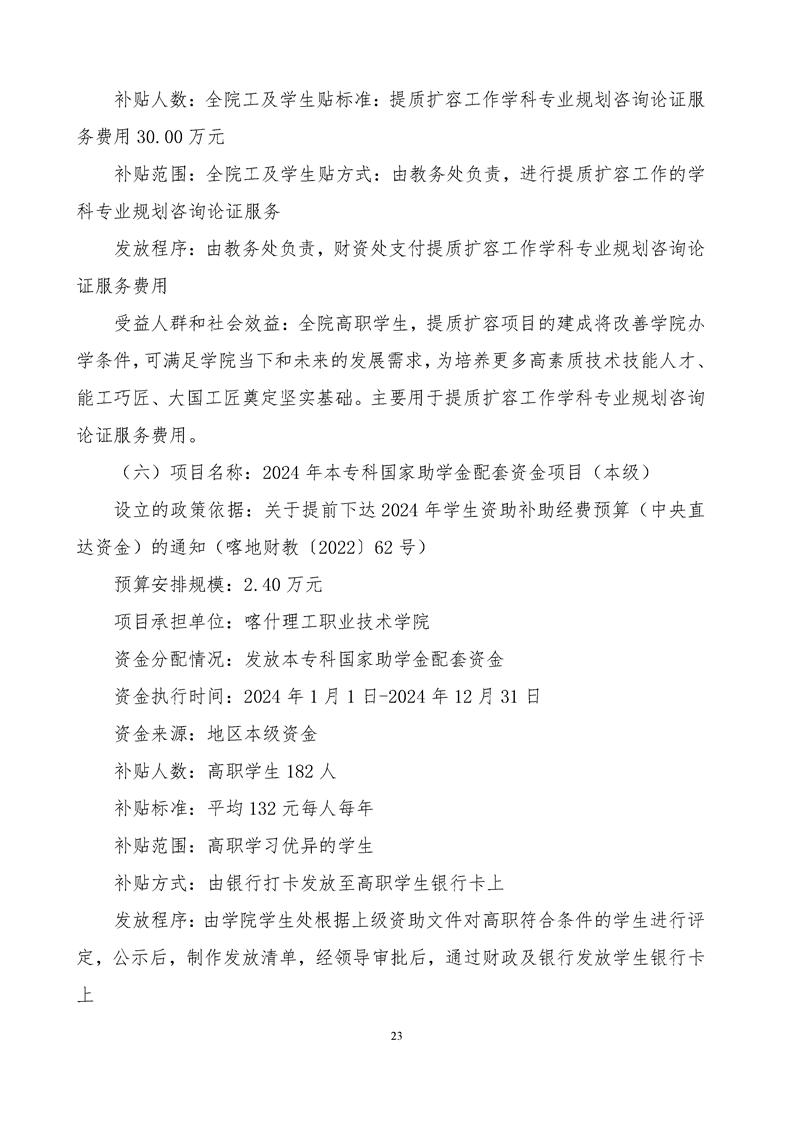 补贴人数：全院工及学生贴标准：提质扩容工作学科专业规划咨询论证服务费用 30.00 万元

补贴范围：全院工及学生贴方式：由教务处负责，进行提质扩容工作的学科专业规划咨询论证服务

发放程序：由教务处负责，财资处支付提质扩容工作学科专业规划咨询论证服务费用

受益人群和社会效益：全院高职学生，提质扩容项目的建成将改善学院办学条件，可满足学院当下和未来的发展需求，为培养更多高素质技术技能人才、能工巧匠、大国工匠奠定坚实基础。主要用于提质扩容工作学科专业规划咨询论证服务费用。

（六）项目名称：2024 年本专科国家助学金配套资金项目（本级）

设立的政策依据：关于提前下达 2024 年学生资助补助经费预算（中央直达资金）的通知（喀地财教〔2022〕62 号）

预算安排规模：2.40 万元

项目承担单位：喀什理工职业技术学院

资金分配情况：发放本专科国家助学金配套资金

资金执行时间：2024 年 1 月 1 日-2024 年 12 月 31 日

资金来源：地区本级资金

补贴人数：高职学生 182 人

补贴标准：平均 132 元每人每年

补贴范围：高职学习优异的学生

补贴方式：由银行打卡发放至高职学生银行卡上

发放程序：由学院学生处根据上级资助文件对高职符合条件的学生进行评定，公示后，制作发放清单，经领导审批后，通过财政及银行发放学生银行卡上

23